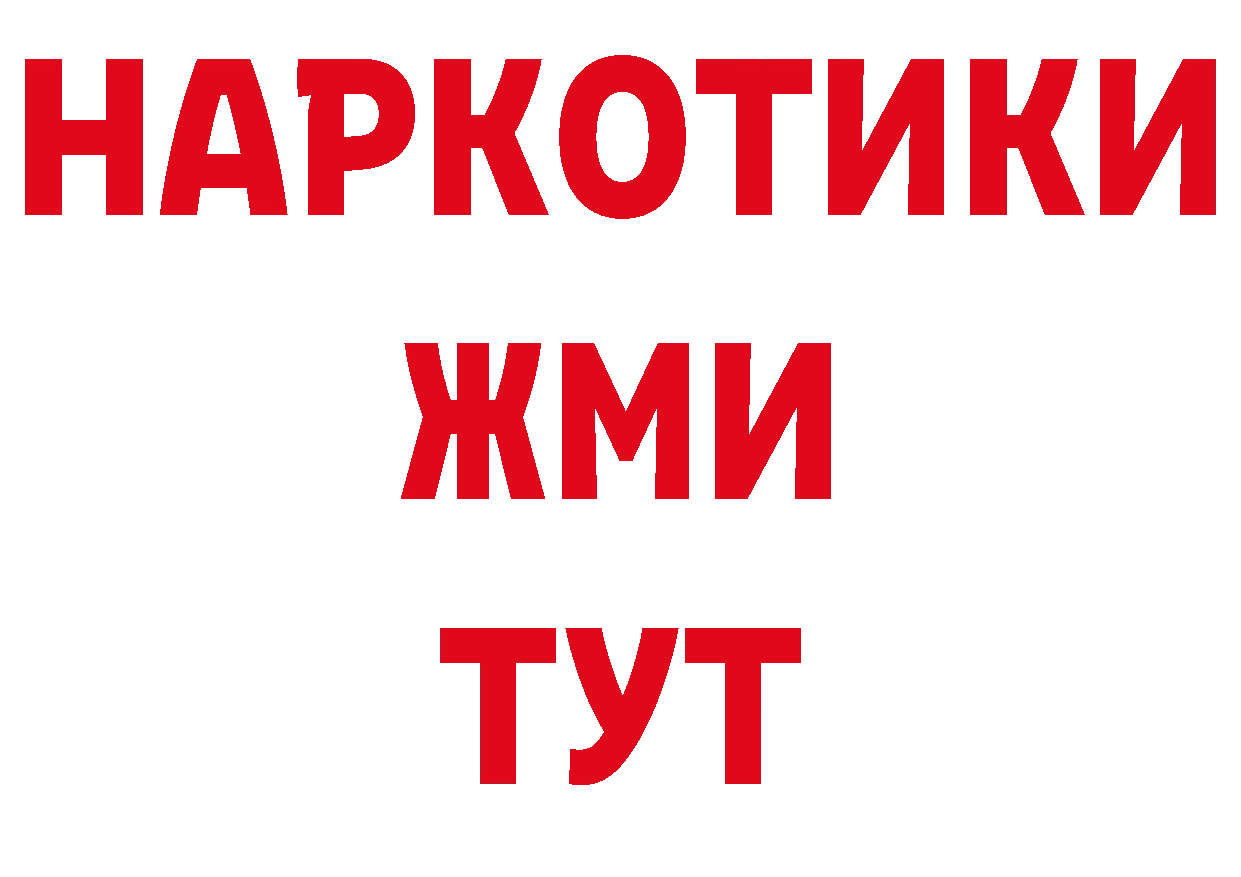 НАРКОТИКИ
ЖМИ
ТУТ